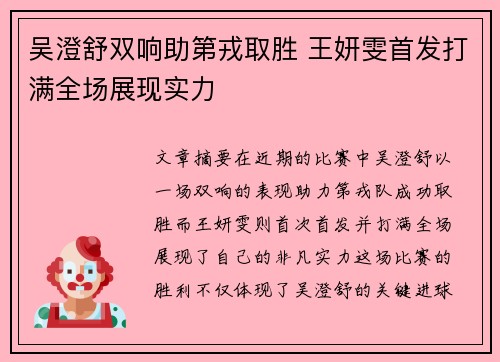 吴澄舒双响助第戎取胜 王妍雯首发打满全场展现实力

文章摘要在近期的比赛中吴澄舒以一场双响的表现助力第戎队成功取胜而王妍雯则首次首发并打满全场展现了自己的非凡实力这场比赛的胜利不仅体现了吴澄舒的关键进球